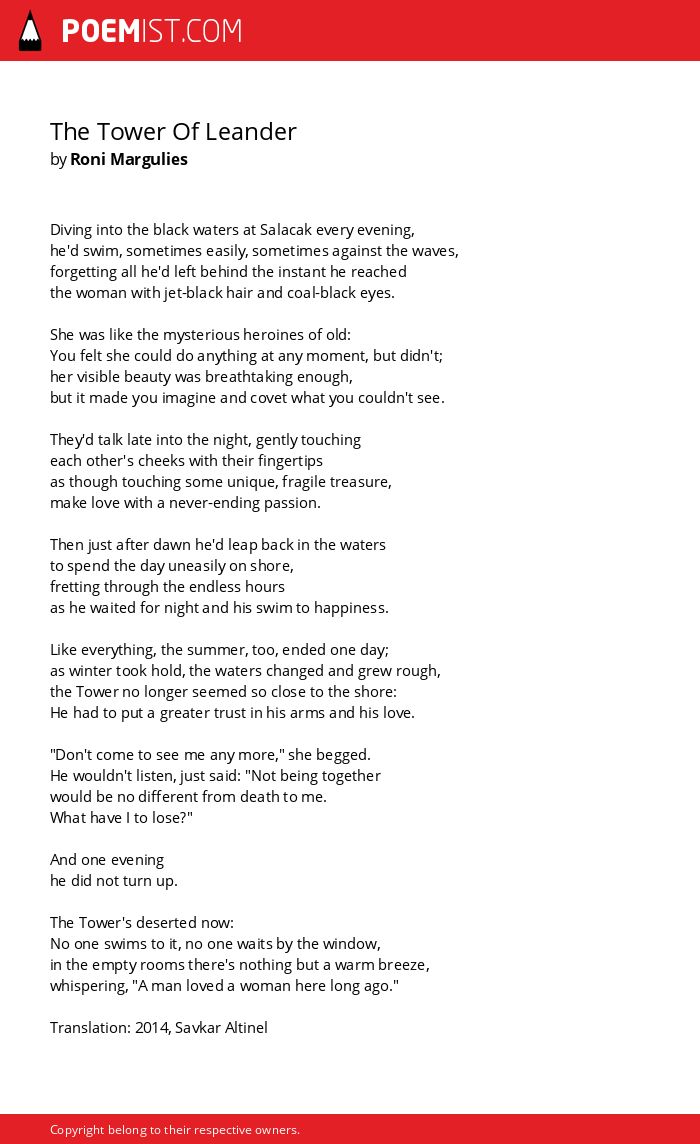 POEMIST.COM

The Tower Of Leander
by Roni Margulies

Diving into the black waters at Salacak every evening,
he'd swim, sometimes easily, sometimes against the waves,
forgetting all he'd left behind the instant he reached
the woman with jet-black hair and coal-black eyes.

She was like the mysterious heroines of old:
You felt she could do anything at any moment, but didn't;
her visible beauty was breathtaking enough,
but it made you imagine and covet what you couldn't see.

They'd talk late into the night, gently touching
each other's cheeks with their fingertips
as though touching some unique, fragile treasure,
make love with a never-ending passion.

Then just after dawn he'd leap back in the waters
to spend the day uneasily on shore,
fretting through the endless hours
as he waited for night and his swim to happiness.

Like everything, the summer, too, ended one day;
as winter took hold, the waters changed and grew rough,
the Tower no longer seemed so close to the shore:
He had to put a greater trust in his arms and his love.

"Don't come to see me any more," she begged.
He wouldn't listen, just said: "Not being together
would be no different from death to me.
What have I to lose?"

And one evening
he did not turn up.

The Tower's deserted now:
No one swims to it, no one waits by the window,
in the empty rooms there's nothing but a warm breeze,
whispering, "A man loved a woman here long ago."

Translation: 2014, Savkar Altinel

Copyright belong to their respective owners.